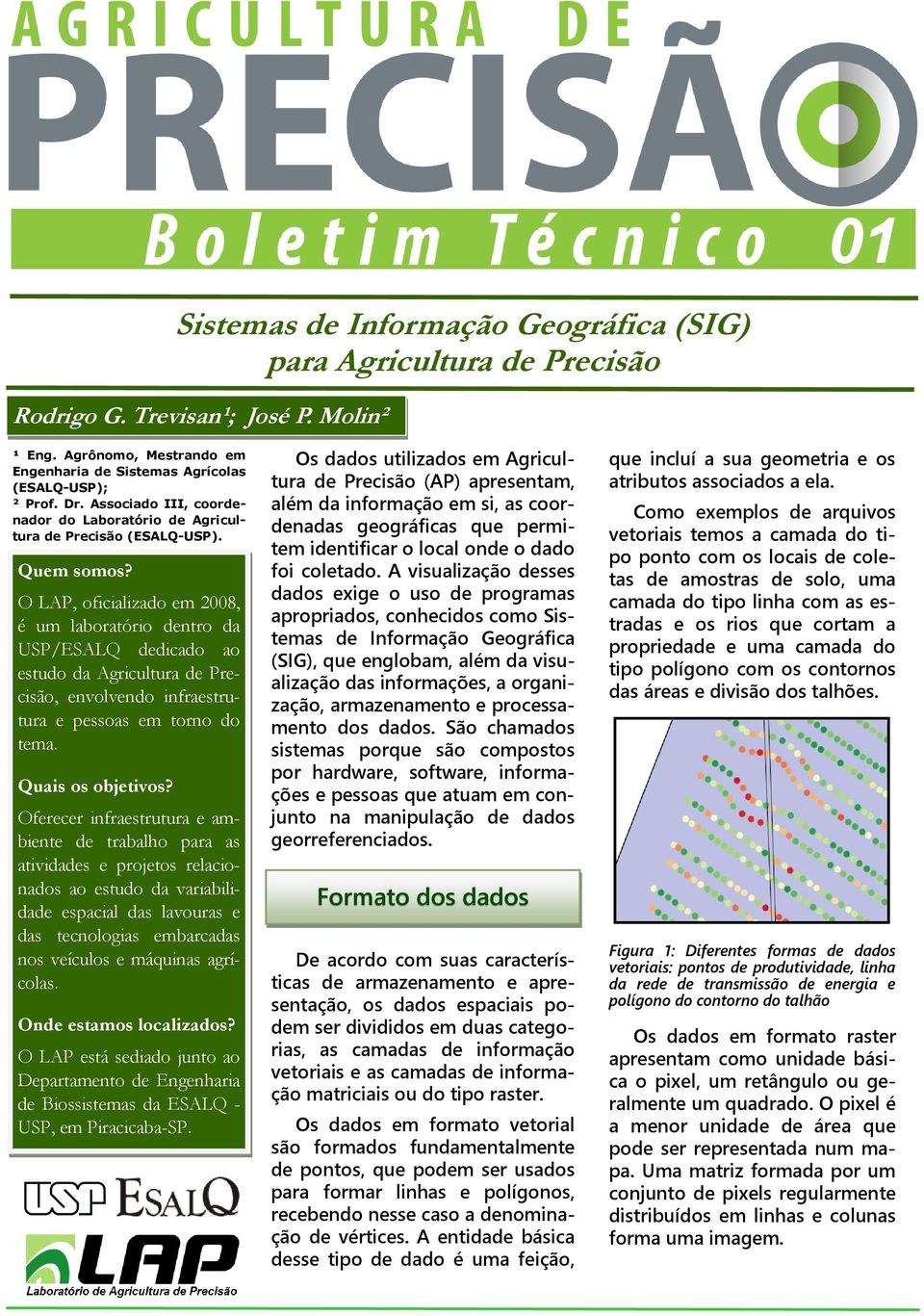 AGRICULTURA DE
PRECISÃO

Boletim Técnico 01

Sistemas de Informação Geográfica (SIG) para Agricultura de Precisão

Rodrigo G. Trevisan¹; José P. Molin²

¹ Eng. Agrônomo, Mestrando em Engenharia de Sistemas Agrícolas (ESALQ-USP);
² Prof. Dr. Associado III, coordenador do Laboratório de Agricultura de Precisão (ESALQ-USP).

Quem somos?
O LAP, oficializado em 2008, é um laboratório dentro da USP/ESALQ dedicado ao estudo da Agricultura de Precisão, envolvendo infraestrutura e pessoas em torno do tema.

Quais os objetivos?
Oferecer infraestrutura e ambiente de trabalho para as atividades e projetos relacionados ao estudo da variabilidade espacial das lavouras e das tecnologias embarcadas nos veículos e máquinas agrícolas.

Onde estamos localizados?
O LAP está sediado junto ao Departamento de Engenharia de Biossistemas da ESALQ - USP, em Piracicaba-SP.

USP ESALQ
LAP
Laboratório de Agricultura de Precisão

Os dados utilizados em Agricultura de Precisão (AP) apresentam, além da informação em si, as coordenadas geográficas que permitem identificar o local onde o dado foi coletado. A visualização desses dados exige o uso de programas apropriados, conhecidos como Sistemas de Informação Geográfica (SIG), que englobam, além da visualização das informações, a organização, armazenamento e processamento dos dados. São chamados sistemas porque são compostos por hardware, software, informações e pessoas que atuam em conjunto na manipulação de dados georreferenciados.

Formato dos dados

De acordo com suas características de armazenamento e apresentação, os dados espaciais podem ser divididos em duas categorias, as camadas de informação vetoriais e as camadas de informação matriciais ou do tipo raster.

Os dados em formato vetorial são formados fundamentalmente de pontos, que podem ser usados para formar linhas e polígonos, recebendo nesse caso a denominação de vértices. A entidade básica desse tipo de dado é uma feição, que incluí a sua geometria e os atributos associados a ela.

Como exemplos de arquivos vetoriais temos a camada do tipo ponto com os locais de coletas de amostras de solo, uma camada do tipo linha com as estradas e os rios que cortam a propriedade e uma camada do tipo polígono com os contornos das áreas e divisão dos talhões.

Figura 1: Diferentes formas de dados vetoriais: pontos de produtividade, linha da rede de transmissão de energia e polígono do contorno do talhão

Os dados em formato raster apresentam como unidade básica o pixel, um retângulo ou geralmente um quadrado. O pixel é a menor unidade de área que pode ser representada num mapa. Uma matriz formada por um conjunto de pixels regularmente distribuídos em linhas e colunas forma uma imagem.